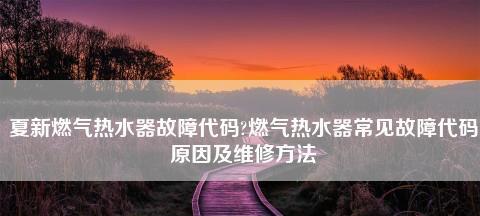 夏新燃气热水器故障代码?燃气热水器常见故障代码原因及维修方法